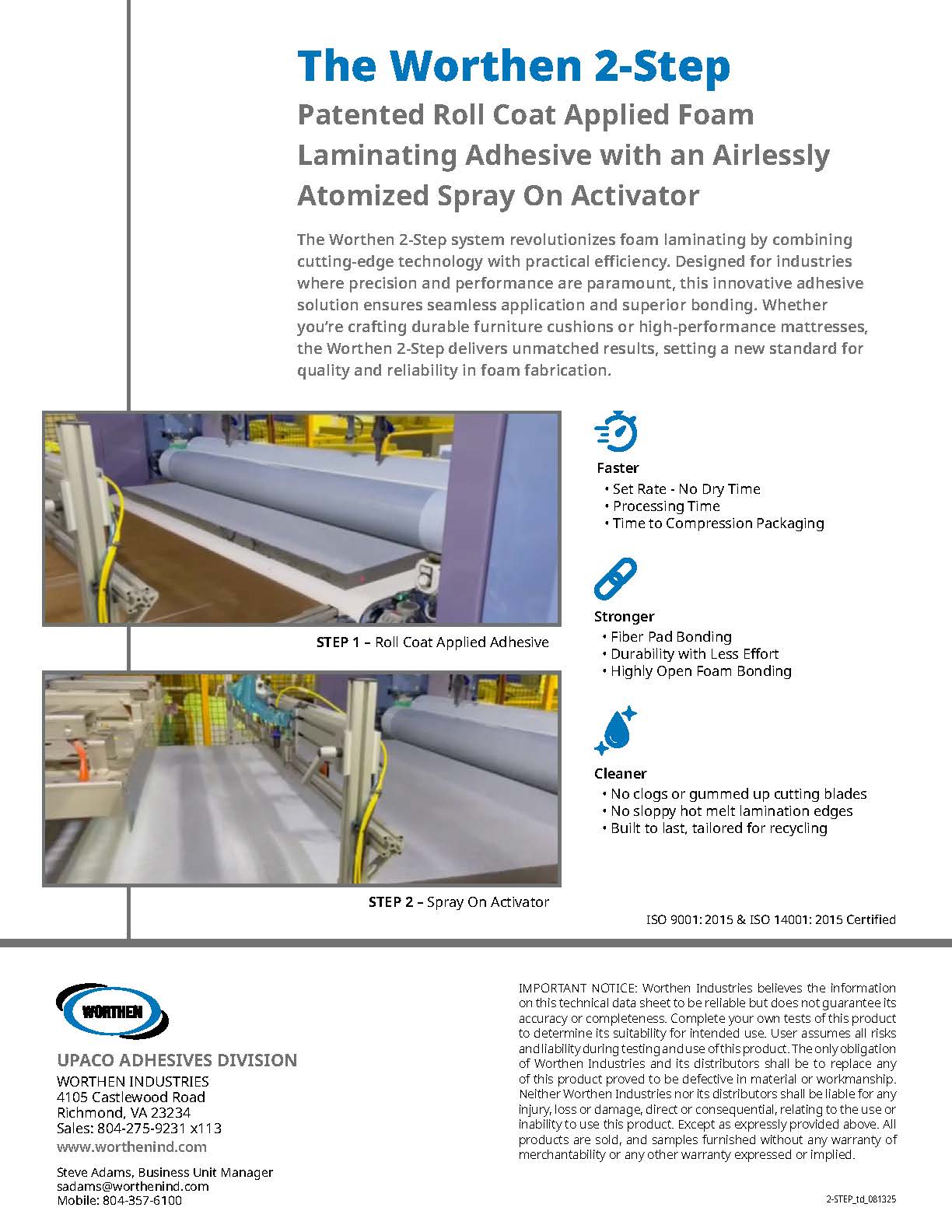 The Worthen 2-Step

Patented Roll Coat Applied Foam Laminating Adhesive with an Airlessly Atomized Spray On Activator

The Worthen 2-Step system revolutionizes foam laminating by combining cutting-edge technology with practical efficiency. Designed for industries where precision and performance are paramount, this innovative adhesive solution ensures seamless application and superior bonding. Whether you're crafting durable furniture cushions or high-performance mattresses, the Worthen 2-Step delivers unmatched results, setting a new standard for quality and reliability in foam fabrication.

STEP 1 – Roll Coat Applied Adhesive

STEP 2 – Spray On Activator

Faster
• Set Rate - No Dry Time
• Processing Time
• Time to Compression Packaging

Stronger
• Fiber Pad Bonding
• Durability with Less Effort
• Highly Open Foam Bonding

Cleaner
• No clogs or gummed up cutting blades
• No sloppy hot melt lamination edges
• Built to last, tailored for recycling

ISO 9001: 2015 & ISO 14001: 2015 Certified

WORTHEN

UPACO ADHESIVES DIVISION
WORTHEN INDUSTRIES
4105 Castlewood Road
Richmond, VA 23234
Sales: 804-275-9231 x113
www.worthenind.com

Steve Adams, Business Unit Manager
sadams@worthenind.com
Mobile: 804-357-6100

IMPORTANT NOTICE: Worthen Industries believes the information on this technical data sheet to be reliable but does not guarantee its accuracy or completeness. Complete your own tests of this product to determine its suitability for intended use. User assumes all risks and liability during testing and use of this product. The only obligation of Worthen Industries and its distributors shall be to replace any of this product proved to be defective in material or workmanship. Neither Worthen Industries nor its distributors shall be liable for any injury, loss or damage, direct or consequential, relating to the use or inability to use this product. Except as expressly provided above. All products are sold, and samples furnished without any warranty of merchantability or any other warranty expressed or implied.

2-STEP_td_081325